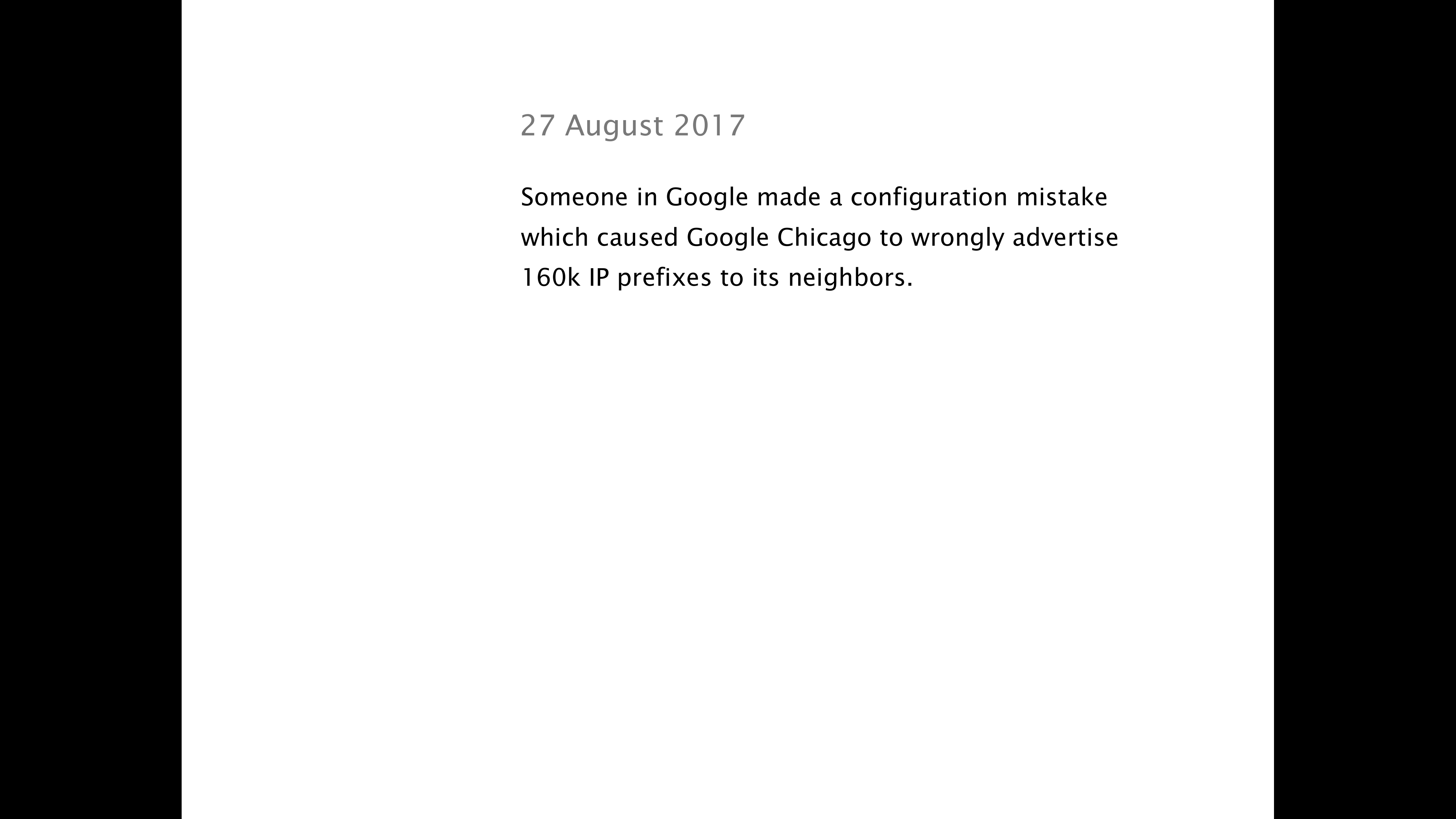 27 August 2017

Someone in Google made a configuration mistake which caused Google Chicago to wrongly advertise 160k IP prefixes to its neighbors.